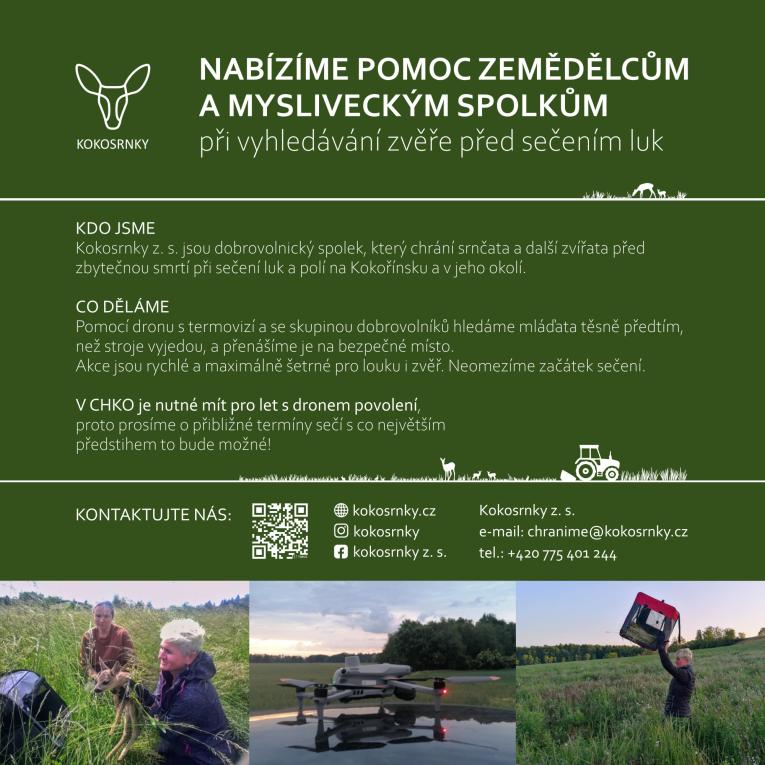 KOKOSRNKY

NABÍZÍME POMOC ZEMĚDĚLCŮM A MYSLIVECKÝM SPOLKŮM
při vyhledávání zvěře před sečením luk

KDO JSME
Kokosrnky z. s. jsou dobrovolnický spolek, který chrání srnčata a další zvířata před zbytečnou smrtí při sečení luk a polí na Kokořínsku a v jeho okolí.

CO DĚLÁME
Pomocí dronu s termovizí a se skupinou dobrovolníků hledáme mláďata těsně předtím, než stroje vyjedou, a přenášíme je na bezpečné místo.
Akce jsou rychlé a maximálně šetrné pro louku i zvěř. Neomezíme začátek sečení.

V CHKO je nutné mít pro let s dronem povolení, proto prosíme o přibližné termíny sečí s co největším předstihem to bude možné!

KONTAKTUJTE NÁS:

kokosrnky.cz
kokosrnky
kokosrnky z. s.

Kokosrnky z. s.
e-mail: chranime@kokosrnky.cz
tel.: +420 775 401 244